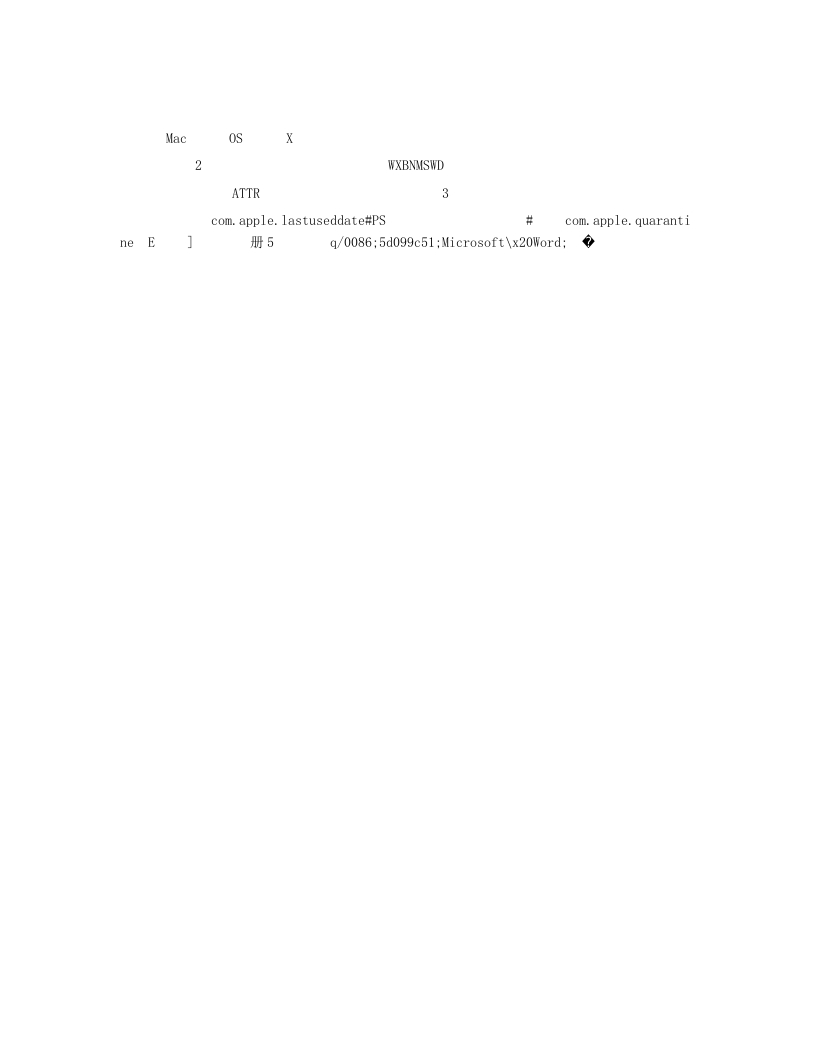 Mac OS X

2 WXBNMSWD

ATTR 3

com.apple.lastuseddate#PS # com.apple.quarantine E ] 册5 q/0086;5d099c51;Microsoft\x20Word; �